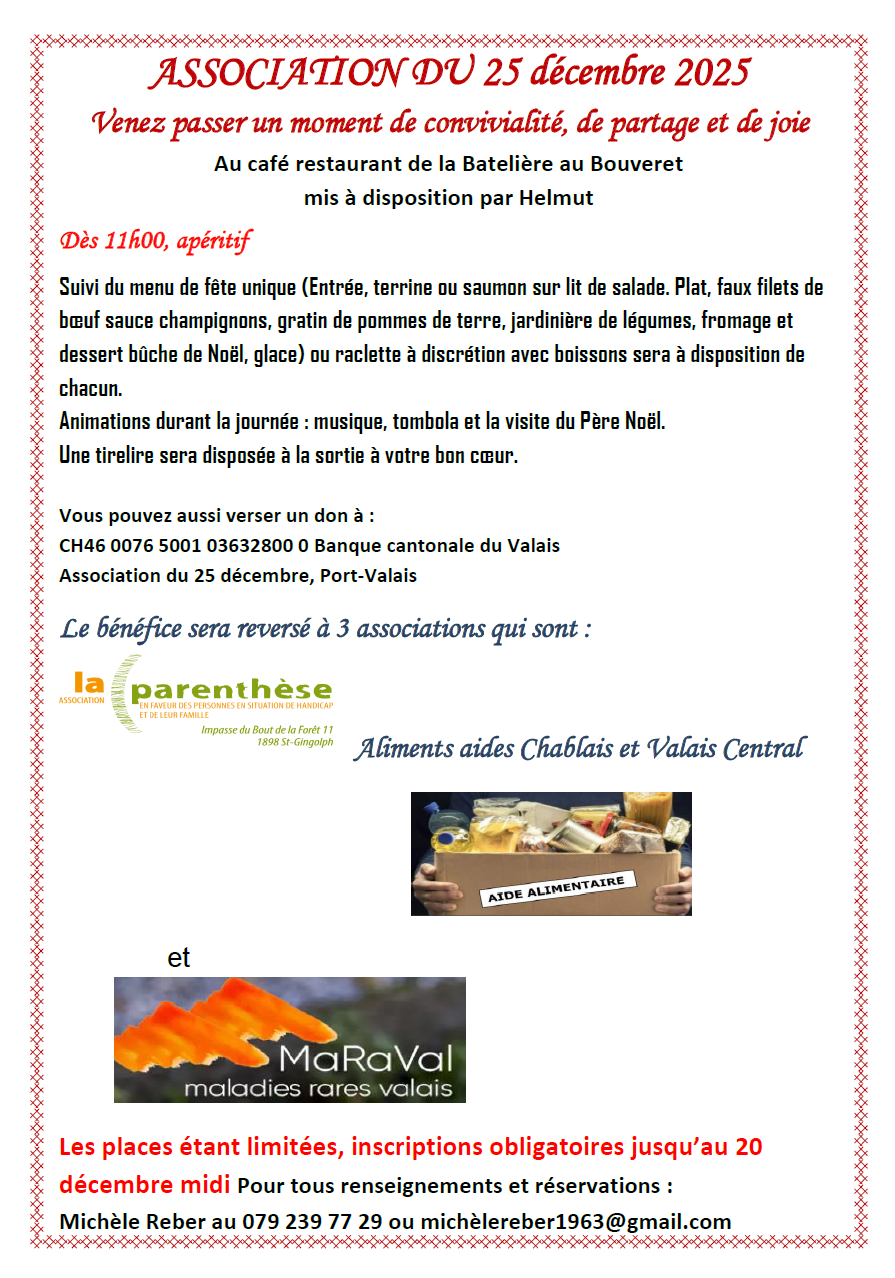 ASSOCIATION DU 25 décembre 2025

Venez passer un moment de convivialité, de partage et de joie

Au café restaurant de la Batelière au Bouveret
mis à disposition par Helmut

Dès 11h00, apéritif

Suivi du menu de fête unique (Entrée, terrine ou saumon sur lit de salade. Plat, faux filets de bœuf sauce champignons, gratin de pommes de terre, jardinière de légumes, fromage et dessert bûche de Noël, glace) ou raclette à discrétion avec boissons sera à disposition de chacun.
Animations durant la journée : musique, tombola et la visite du Père Noël.
Une tirelire sera disposée à la sortie à votre bon cœur.

Vous pouvez aussi verser un don à :
CH46 0076 5001 03632800 0 Banque cantonale du Valais
Association du 25 décembre, Port-Valais

Le bénéfice sera reversé à 3 associations qui sont :

la ASSOCIATION parenthèse EN FAVEUR DES PERSONNES EN SITUATION DE HANDICAP ET DE LEUR FAMILLE
Impasse du Bout de la Forêt 11
1898 St-Gingolph

Aliments aides Chablais et Valais Central

AIDE ALIMENTAIRE

et

MaRaVal
maladies rares valais

Les places étant limitées, inscriptions obligatoires jusqu'au 20 décembre midi Pour tous renseignements et réservations :
Michèle Reber au 079 239 77 29 ou michèlereber1963@gmail.com